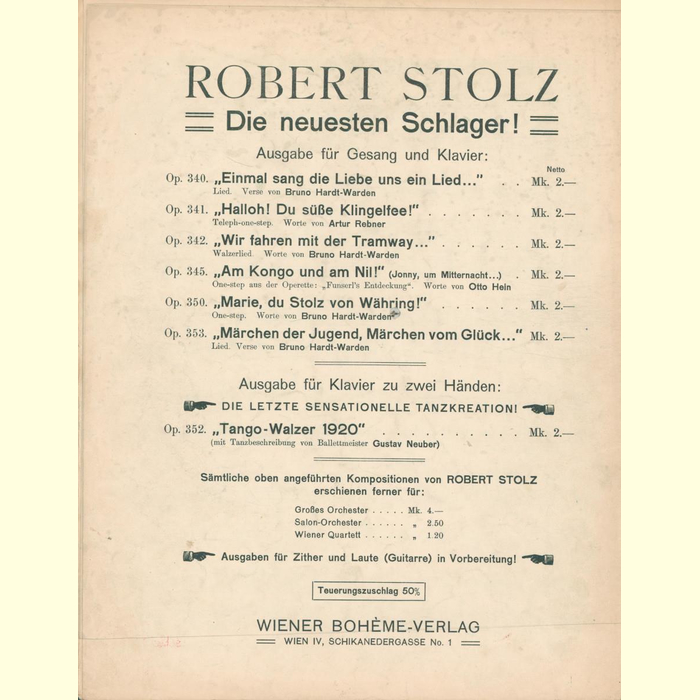 ROBERT STOLZ

Die neuesten Schlager!

Ausgabe für Gesang und Klavier:

Netto

Op. 340. „Einmal sang die Liebe uns ein Lied..." . . Mk. 2.—
Lied. Verse von Bruno Hardt-Warden

Op. 341. „Halloh! Du süße Klingelfee!" . . . . . . . . Mk. 2.—
Teleph-one-step. Worte von Artur Rebner

Op. 342. „Wir fahren mit der Tramway..." . . . . . . . Mk. 2.—
Walzerlied. Worte von Bruno Hardt-Warden

Op. 345. „Am Kongo und am Nil!" (Jonny, um Mitternacht...) . Mk. 2.—
One-step aus der Operette: „Funserl's Entdeckung". Worte von Otto Hein

Op. 350. „Marie, du Stolz von Währing!" . . . . . . . Mk. 2.—
One-step. Worte von Bruno Hardt-Warden

Op. 353. „Märchen der Jugend, Märchen vom Glück..." Mk. 2.—
Lied. Verse von Bruno Hardt-Warden

Ausgabe für Klavier zu zwei Händen:

DIE LETZTE SENSATIONELLE TANZKREATION!

Op. 352. „Tango-Walzer 1920" . . . . . . . . . . . Mk. 2.—
(mit Tanzbeschreibung von Ballettmeister Gustav Neuber)

Sämtliche oben angeführten Kompositionen von ROBERT STOLZ erschienen ferner für:

Großes Orchester . . . . . Mk. 4.—
Salon-Orchester . . . . . . „ 2.50
Wiener Quartett . . . . . . „ 1.20

Ausgaben für Zither und Laute (Guitarre) in Vorbereitung!

Teuerungszuschlag 50%

WIENER BOHÈME-VERLAG
WIEN IV, SCHIKANEDERGASSE No. 1